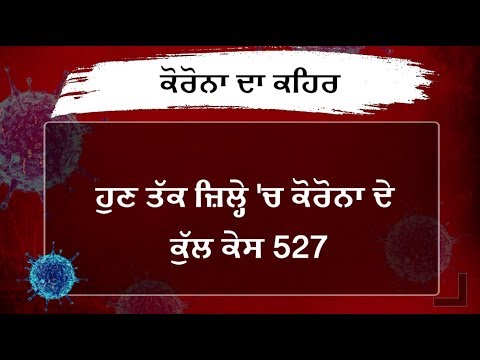 ਕੋਰੋਨਾ ਦਾ ਕਹਿਰ

ਹੁਣ ਤੱਕ ਜ਼ਿਲ੍ਹੇ 'ਚ ਕੋਰੋਨਾ ਦੇ ਕੁੱਲ ਕੇਸ 527